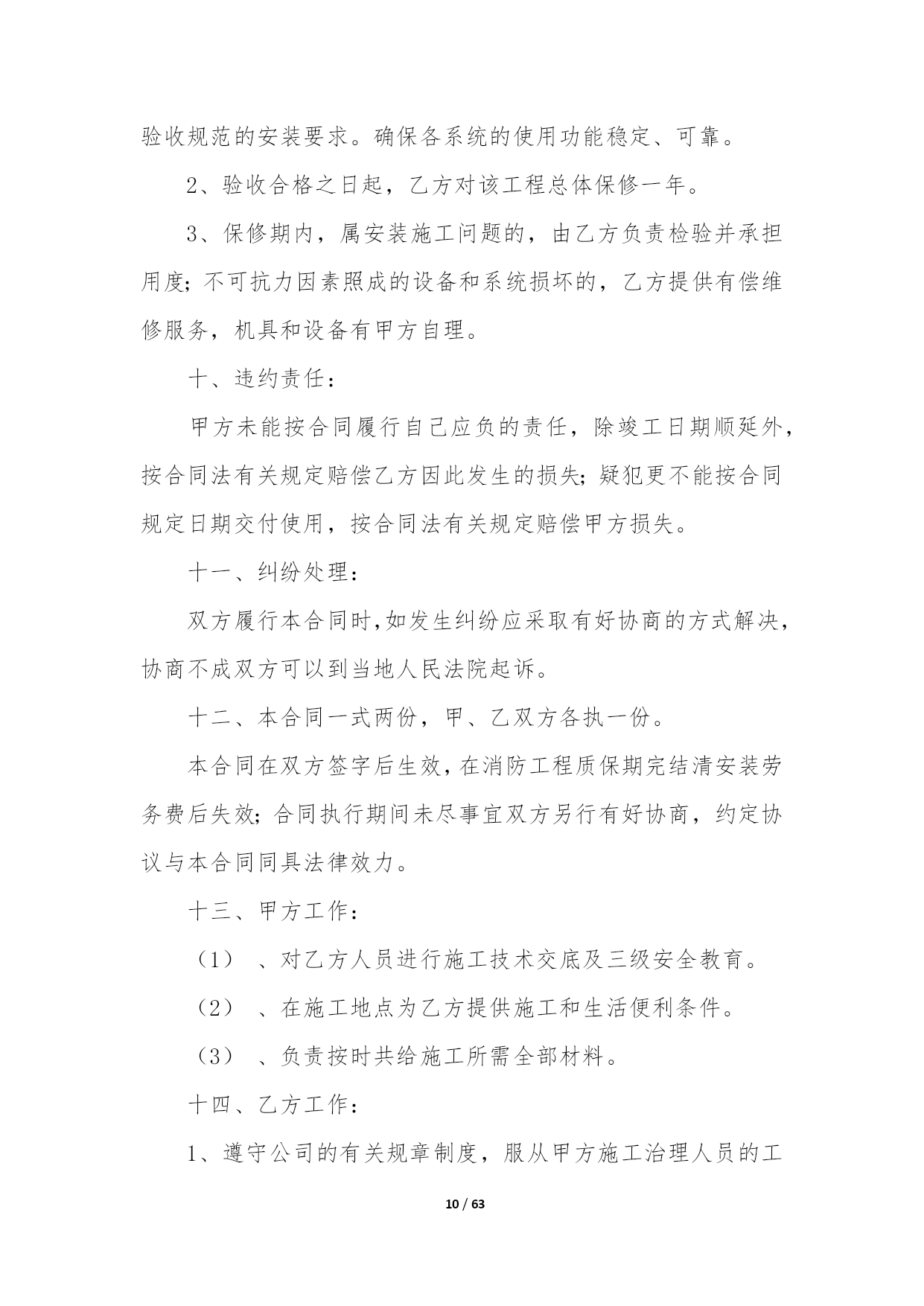 验收规范的安装要求。确保各系统的使用功能稳定、可靠。

2、验收合格之日起，乙方对该工程总体保修一年。

3、保修期内，属安装施工问题的，由乙方负责检验并承担用度；不可抗力因素照成的设备和系统损坏的，乙方提供有偿维修服务，机具和设备有甲方自理。

十、违约责任：

甲方未能按合同履行自己应负的责任，除竣工日期顺延外，按合同法有关规定赔偿乙方因此发生的损失；疑犯更不能按合同规定日期交付使用，按合同法有关规定赔偿甲方损失。

十一、纠纷处理：

双方履行本合同时,如发生纠纷应采取有好协商的方式解决，协商不成双方可以到当地人民法院起诉。

十二、本合同一式两份，甲、乙双方各执一份。

本合同在双方签字后生效,在消防工程质保期完结清安装劳务费后失效;合同执行期间未尽事宜双方另行有好协商，约定协议与本合同同具法律效力。

十三、甲方工作：

（1）、对乙方人员进行施工技术交底及三级安全教育。

（2）、在施工地点为乙方提供施工和生活便利条件。

（3）、负责按时共给施工所需全部材料。

十四、乙方工作：

1、遵守公司的有关规章制度，服从甲方施工治理人员的工

10 / 63